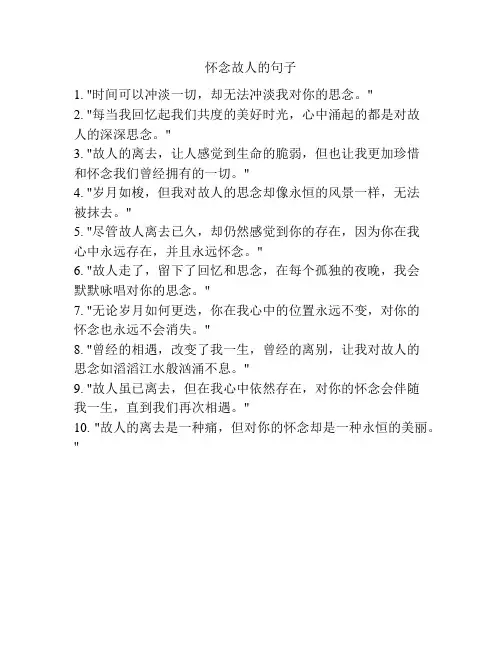 怀念故人的句子

1. "时间可以冲淡一切，却无法冲淡我对你的思念。"

2. "每当我回忆起我们共度的美好时光，心中涌起的都是对故人的深深思念。"

3. "故人的离去，让人感觉到生命的脆弱，但也让我更加珍惜和怀念我们曾经拥有的一切。"

4. "岁月如梭，但我对故人的思念却像永恒的风景一样，无法被抹去。"

5. "尽管故人离去已久，却仍然感觉到你的存在，因为你在我心中永远存在，并且永远怀念。"

6. "故人走了，留下了回忆和思念，在每个孤独的夜晚，我会默默咏唱对你的思念。"

7. "无论岁月如何更迭，你在我心中的位置永远不变，对你的怀念也永远不会消失。"

8. "曾经的相遇，改变了我一生，曾经的离别，让我对故人的思念如滔滔江水般汹涌不息。"

9. "故人虽已离去，但在我心中依然存在，对你的怀念会伴随我一生，直到我们再次相遇。"

10. "故人的离去是一种痛，但对你的怀念却是一种永恒的美丽。"